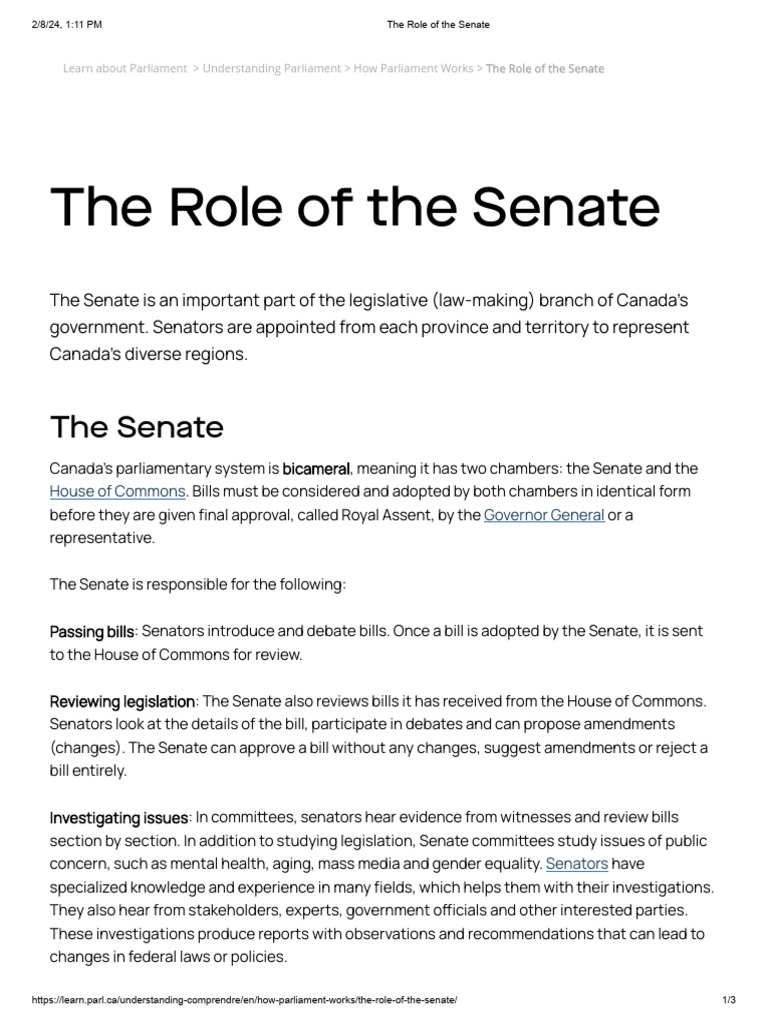 2/8/24, 1:11 PM The Role of the Senate

Learn about Parliament > Understanding Parliament > How Parliament Works > The Role of the Senate

The Role of the Senate

The Senate is an important part of the legislative (law-making) branch of Canada's government. Senators are appointed from each province and territory to represent Canada's diverse regions.

The Senate

Canada's parliamentary system is bicameral, meaning it has two chambers: the Senate and the House of Commons. Bills must be considered and adopted by both chambers in identical form before they are given final approval, called Royal Assent, by the Governor General or a representative.

The Senate is responsible for the following:

Passing bills: Senators introduce and debate bills. Once a bill is adopted by the Senate, it is sent to the House of Commons for review.

Reviewing legislation: The Senate also reviews bills it has received from the House of Commons. Senators look at the details of the bill, participate in debates and can propose amendments (changes). The Senate can approve a bill without any changes, suggest amendments or reject a bill entirely.

Investigating issues: In committees, senators hear evidence from witnesses and review bills section by section. In addition to studying legislation, Senate committees study issues of public concern, such as mental health, aging, mass media and gender equality. Senators have specialized knowledge and experience in many fields, which helps them with their investigations. They also hear from stakeholders, experts, government officials and other interested parties. These investigations produce reports with observations and recommendations that can lead to changes in federal laws or policies.

https://learn.parl.ca/understanding-comprendre/en/how-parliament-works/the-role-of-the-senate/ 1/3